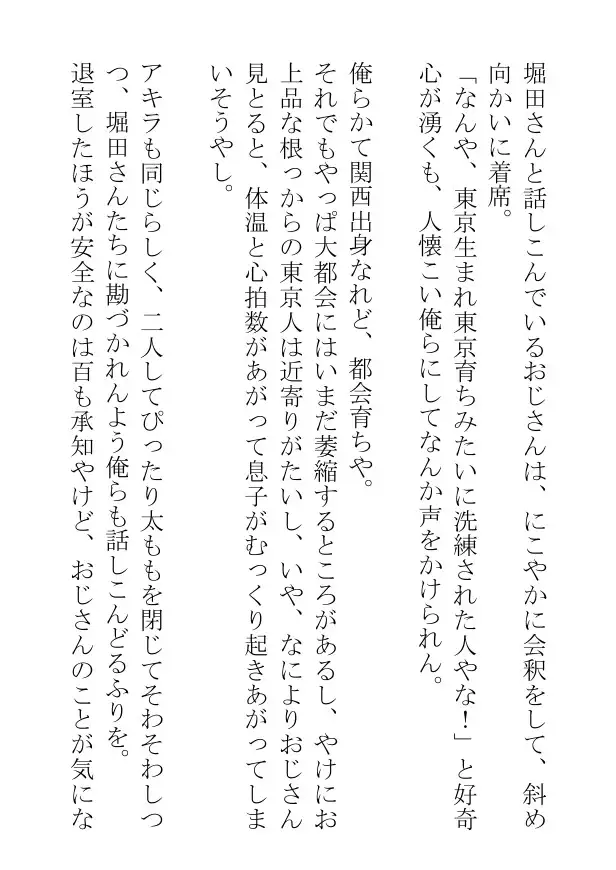 堀田さんと話しこんでいるおじさんは、にこやかに会釈をして、斜め向かいに着席。
「なんや、東京生まれ東京育ちみたいに洗練された人やな！」と好奇心が湧くも、人懐こい俺らにしてなんか声をかけられん。
俺らかて関西出身なれど、都会育ちや。
それでもやっぱ大都会にはいまだ萎縮するところがあるし、やけにお上品な根っからの東京人は近寄りがたいし、いや、なによりおじさん見とると、体温と心拍数があがって息子がむっくり起きあがってしまいそうやし。
アキラも同じらしく、二人してぴったり太ももを閉じてそわそわしつつ、堀田さんたちに勘づかれんよう俺らも話しこんどるふりを。
退室したほうが安全なのは百も承知やけど、おじさんのことが気にな